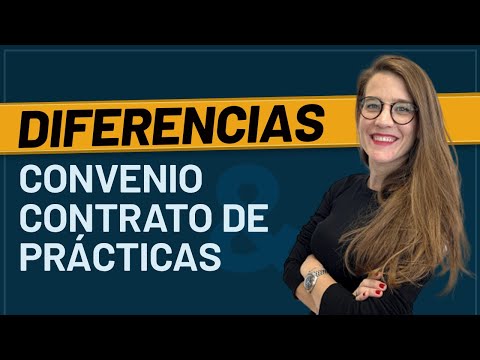 DIFERENCIAS

CONVENIO
&
CONTRATO DE PRÁCTICAS